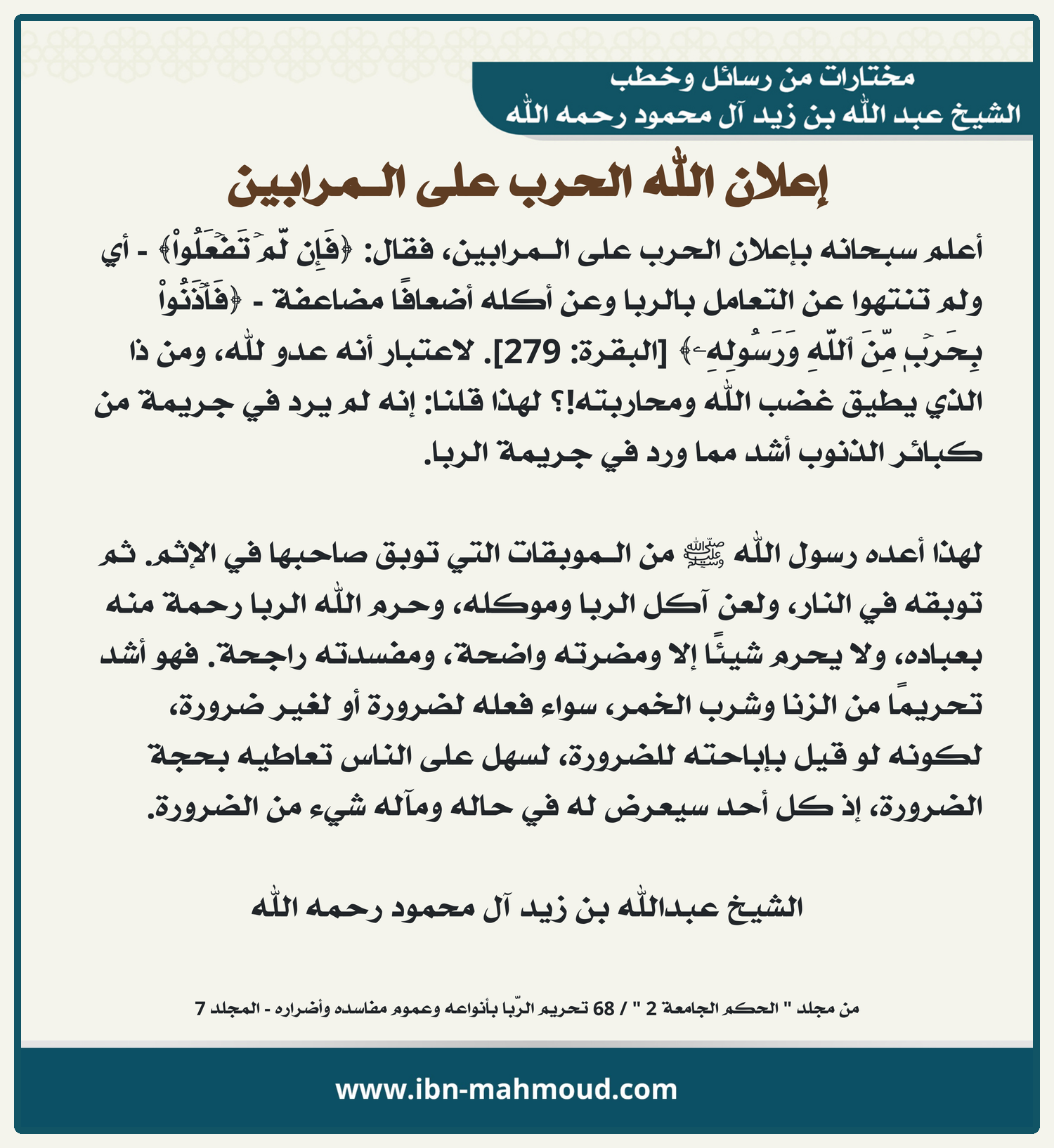 مختارات من رسائل وخطب
الشيخ عبد الله بن زيد آل محمود رحمه الله

إعلان الله الحرب على المرابين

أعلم سبحانه بإعلان الحرب على المرابين، فقال: ﴿فَإِن لَّمۡ تَفۡعَلُواْ﴾ - أي ولم تنتهوا عن التعامل بالربا وعن أكله أضعافًا مضاعفة - ﴿فَأۡذَنُواْ بِحَرۡبٖ مِّنَ ٱللَّهِ وَرَسُولِهِۦ﴾ [البقرة: 279]. لاعتبار أنه عدو لله، ومن ذا الذي يطيق غضب الله ومحاربته!؟ لهذا قلنا: إنه لم يرد في جريمة من كبائر الذنوب أشد مما ورد في جريمة الربا.

لهذا أعده رسول الله ﷺ من الموبقات التي توبق صاحبها في الإثم. ثم توبقه في النار، ولعن آكل الربا وموكله، وحرم الله الربا رحمة منه بعباده، ولا يحرم شيئًا إلا ومضرته واضحة، ومفسدته راجحة. فهو أشد تحريمًا من الزنا وشرب الخمر، سواء فعله لضرورة أو لغير ضرورة، لكونه لو قيل بإباحته للضرورة، لسهل على الناس تعاطيه بحجة الضرورة، إذ كل أحد سيعرض له في حاله ومآله شيء من الضرورة.

الشيخ عبدالله بن زيد آل محمود رحمه الله

من مجلد " الحكم الجامعة 2 " / 68 تحريم الرّبا بأنواعه وعموم مفاسده وأضراره - المجلد 7

www.ibn-mahmoud.com